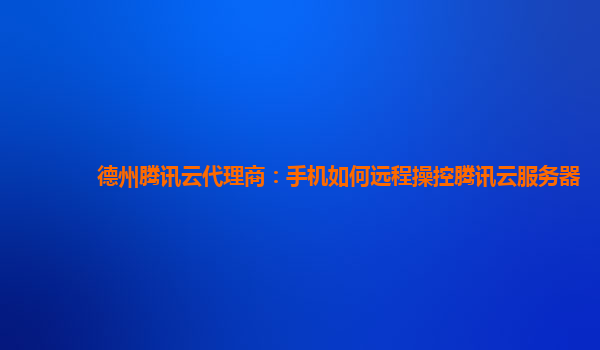 德州腾讯云代理商：手机如何远程操控腾讯云服务器